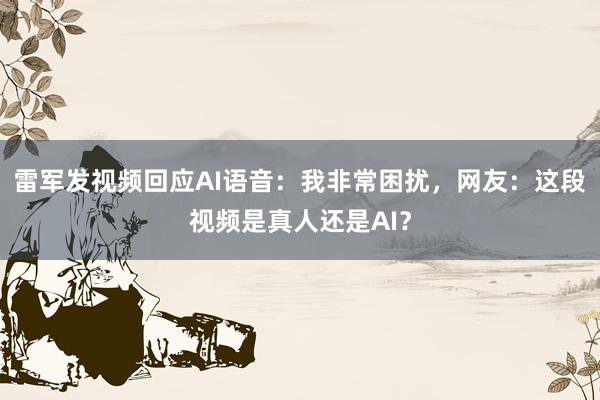 雷军发视频回应AI语音：我非常困扰，网友：这段视频是真人还是AI？